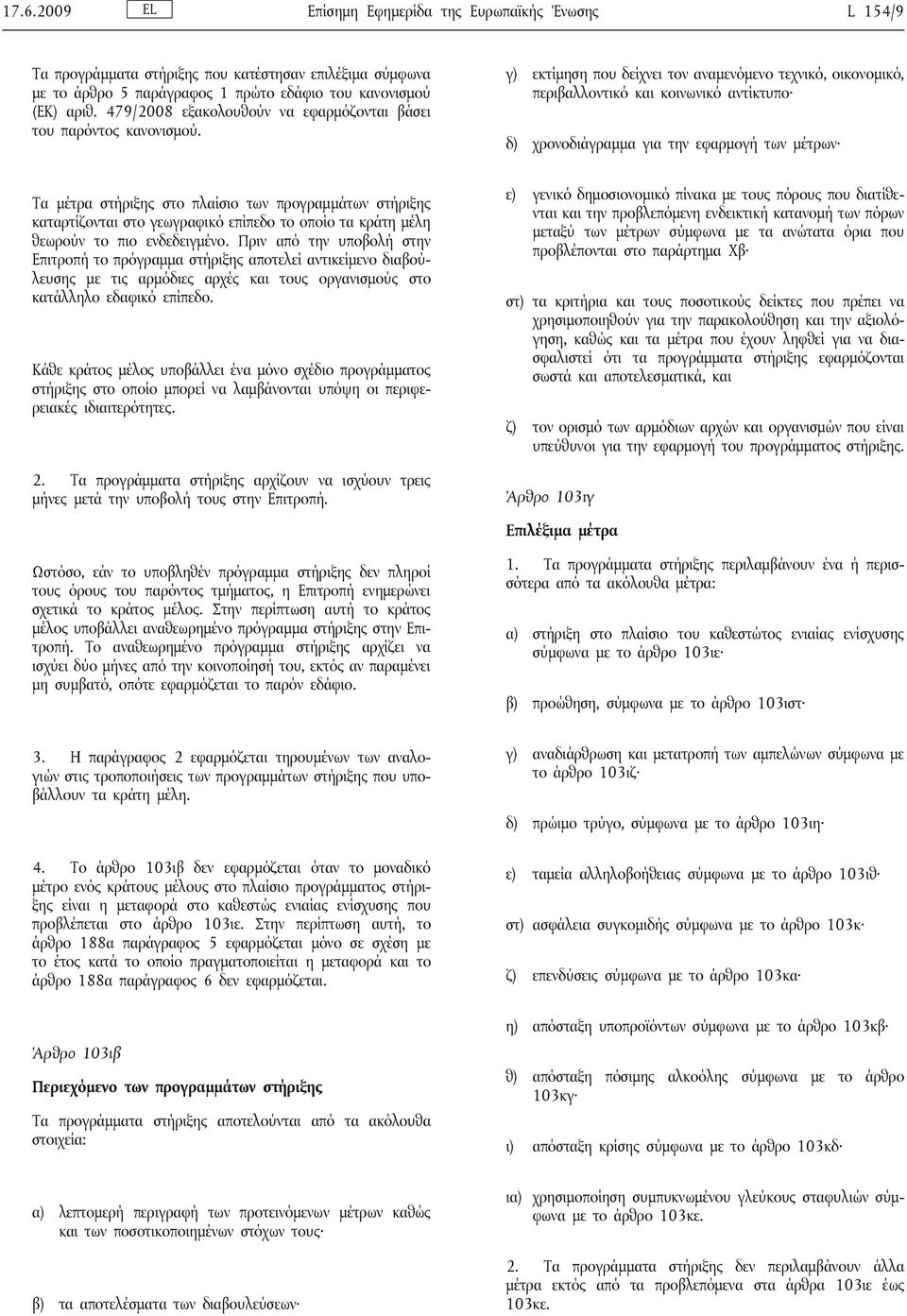 17.6.2009 EL Επίσημη Εφημερίδα της Ευρωπαϊκής Ένωσης L 154/9

Τα προγράμματα στήριξης που κατέστησαν επιλέξιμα σύμφωνα με το άρθρο 5 παράγραφος 1 πρώτο εδάφιο του κανονισμού (ΕΚ) αριθ. 479/2008 εξακολουθούν να εφαρμόζονται βάσει του παρόντος κανονισμού.

Τα μέτρα στήριξης στο πλαίσιο των προγραμμάτων στήριξης καταρτίζονται στο γεωγραφικό επίπεδο το οποίο τα κράτη μέλη θεωρούν το πιο ενδεδειγμένο. Πριν από την υποβολή στην Επιτροπή το πρόγραμμα στήριξης αποτελεί αντικείμενο διαβούλευσης με τις αρμόδιες αρχές και τους οργανισμούς στο κατάλληλο εδαφικό επίπεδο.

Κάθε κράτος μέλος υποβάλλει ένα μόνο σχέδιο προγράμματος στήριξης στο οποίο μπορεί να λαμβάνονται υπόψη οι περιφερειακές ιδιαιτερότητες.

2. Τα προγράμματα στήριξης αρχίζουν να ισχύουν τρεις μήνες μετά την υποβολή τους στην Επιτροπή.

Ωστόσο, εάν το υποβληθέν πρόγραμμα στήριξης δεν πληροί τους όρους του παρόντος τμήματος, η Επιτροπή ενημερώνει σχετικά το κράτος μέλος. Στην περίπτωση αυτή το κράτος μέλος υποβάλλει αναθεωρημένο πρόγραμμα στήριξης στην Επιτροπή. Το αναθεωρημένο πρόγραμμα στήριξης αρχίζει να ισχύει δύο μήνες από την κοινοποίησή του, εκτός αν παραμένει μη συμβατό, οπότε εφαρμόζεται το παρόν εδάφιο.

3. Η παράγραφος 2 εφαρμόζεται τηρουμένων των αναλογιών στις τροποποιήσεις των προγραμμάτων στήριξης που υποβάλλουν τα κράτη μέλη.

4. Το άρθρο 103ιβ δεν εφαρμόζεται όταν το μοναδικό μέτρο ενός κράτους μέλους στο πλαίσιο προγράμματος στήριξης είναι η μεταφορά στο καθεστώς ενιαίας ενίσχυσης που προβλέπεται στο άρθρο 103ιε. Στην περίπτωση αυτή, το άρθρο 188α παράγραφος 5 εφαρμόζεται μόνο σε σχέση με το έτος κατά το οποίο πραγματοποιείται η μεταφορά και το άρθρο 188α παράγραφος 6 δεν εφαρμόζεται.

Άρθρο 103ιβ

Περιεχόμενο των προγραμμάτων στήριξης

Τα προγράμματα στήριξης αποτελούνται από τα ακόλουθα στοιχεία:

α) λεπτομερή περιγραφή των προτεινόμενων μέτρων καθώς και των ποσοτικοποιημένων στόχων τους·

β) τα αποτελέσματα των διαβουλεύσεων·

γ) εκτίμηση που δείχνει τον αναμενόμενο τεχνικό, οικονομικό, περιβαλλοντικό και κοινωνικό αντίκτυπο·

δ) χρονοδιάγραμμα για την εφαρμογή των μέτρων·

ε) γενικό δημοσιονομικό πίνακα με τους πόρους που διατίθενται και την προβλεπόμενη ενδεικτική κατανομή των πόρων μεταξύ των μέτρων σύμφωνα με τα ανώτατα όρια που προβλέπονται στο παράρτημα Χβ·

στ) τα κριτήρια και τους ποσοτικούς δείκτες που πρέπει να χρησιμοποιηθούν για την παρακολούθηση και την αξιολόγηση, καθώς και τα μέτρα που έχουν ληφθεί για να διασφαλιστεί ότι τα προγράμματα στήριξης εφαρμόζονται σωστά και αποτελεσματικά, και

ζ) τον ορισμό των αρμόδιων αρχών και οργανισμών που είναι υπεύθυνοι για την εφαρμογή του προγράμματος στήριξης.

Άρθρο 103ιγ

Επιλέξιμα μέτρα

1. Τα προγράμματα στήριξης περιλαμβάνουν ένα ή περισσότερα από τα ακόλουθα μέτρα:

α) στήριξη στο πλαίσιο του καθεστώτος ενιαίας ενίσχυσης σύμφωνα με το άρθρο 103ιε·

β) προώθηση, σύμφωνα με το άρθρο 103ιστ·

γ) αναδιάρθρωση και μετατροπή των αμπελώνων σύμφωνα με το άρθρο 103ιζ·

δ) πρώιμο τρύγο, σύμφωνα με το άρθρο 103ιη·

ε) ταμεία αλληλοβοήθειας σύμφωνα με το άρθρο 103ιθ·

στ) ασφάλεια συγκομιδής σύμφωνα με το άρθρο 103κ·

ζ) επενδύσεις σύμφωνα με το άρθρο 103κα·

η) απόσταξη υποπροϊόντων σύμφωνα με το άρθρο 103κβ·

θ) απόσταξη πόσιμης αλκοόλης σύμφωνα με το άρθρο 103κγ·

ι) απόσταξη κρίσης σύμφωνα με το άρθρο 103κδ·

ια) χρησιμοποίηση συμπυκνωμένου γλεύκους σταφυλιών σύμφωνα με το άρθρο 103κε.

2. Τα προγράμματα στήριξης δεν περιλαμβάνουν άλλα μέτρα εκτός από τα προβλεπόμενα στα άρθρα 103ιε έως 103κε.